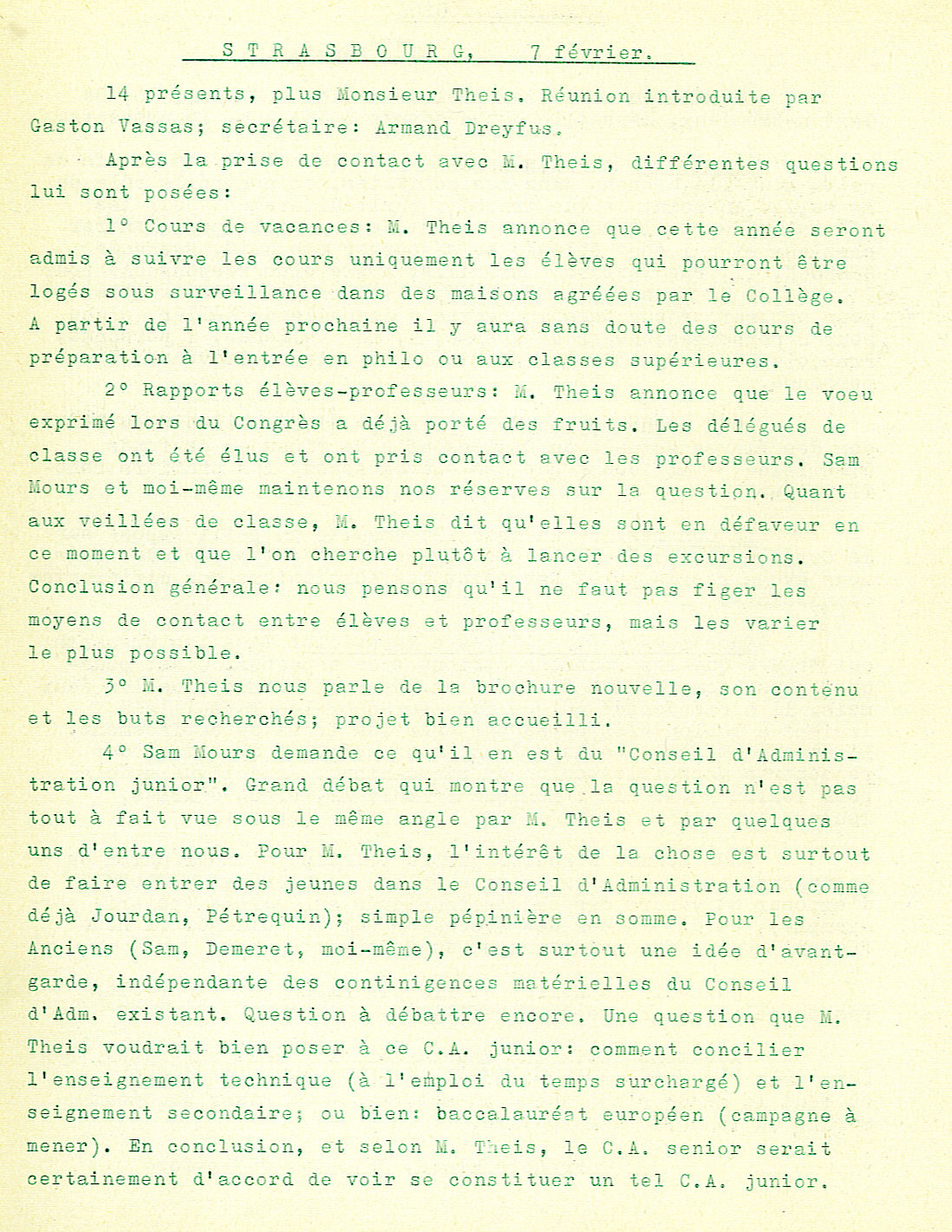 S T R A S B O U R G,  7 février.

14 présents, plus Monsieur Theis. Réunion introduite par Gaston Vassas; secrétaire: Armand Dreyfus.

Après la prise de contact avec M. Theis, différentes questions lui sont posées:

1° Cours de vacances: M. Theis annonce que cette année seront admis à suivre les cours uniquement les élèves qui pourront être logés sous surveillance dans des maisons agréées par le Collège. A partir de l'année prochaine il y aura sans doute des cours de préparation à l'entrée en philo ou aux classes supérieures.

2° Rapports élèves-professeurs: M. Theis annonce que le voeu exprimé lors du Congrès a déjà porté des fruits. Les délégués de classe ont été élus et ont pris contact avec les professeurs. Sam Mours et moi-même maintenons nos réserves sur la question. Quant aux veillées de classe, M. Theis dit qu'elles sont en défaveur en ce moment et que l'on cherche plutôt à lancer des excursions. Conclusion générale: nous pensons qu'il ne faut pas figer les moyens de contact entre élèves et professeurs, mais les varier le plus possible.

3° M. Theis nous parle de la brochure nouvelle, son contenu et les buts recherchés; projet bien accueilli.

4° Sam Mours demande ce qu'il en est du "Conseil d'Administration junior". Grand débat qui montre que la question n'est pas tout à fait vue sous le même angle par M. Theis et par quelques uns d'entre nous. Pour M. Theis, l'intérêt de la chose est surtout de faire entrer des jeunes dans le Conseil d'Administration (comme déjà Jourdan, Pétrequin); simple pépinière en somme. Pour les Anciens (Sam, Demeret, moi-même), c'est surtout une idée d'avant-garde, indépendante des continingences matérielles du Conseil d'Adm. existant. Question à débattre encore. Une question que M. Theis voudrait bien poser à ce C.A. junior: comment concilier l'enseignement technique (à l'emploi du temps surchargé) et l'enseignement secondaire; ou bien: baccalauréat européen (campagne à mener). En conclusion, et selon M. Theis, le C.A. senior serait certainement d'accord de voir se constituer un tel C.A. junior.